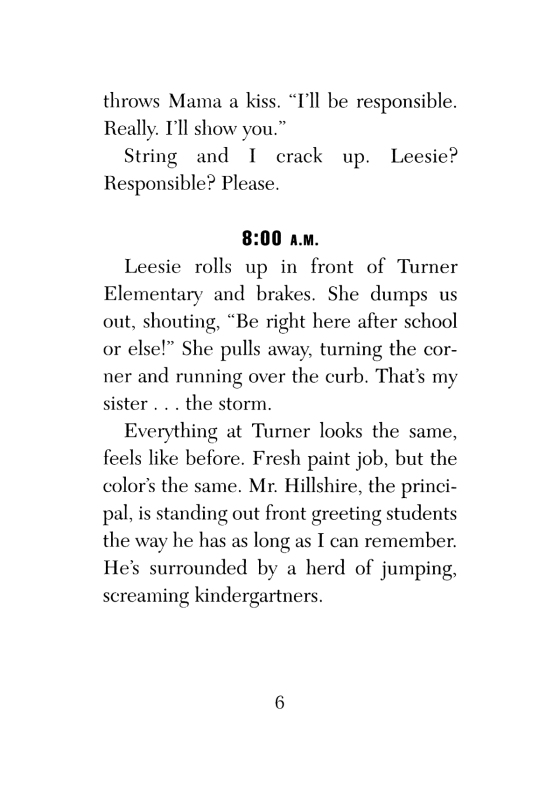 throws Mama a kiss. “I’ll be responsible. Really. I’ll show you.”

String and I crack up. Leesie? Responsible? Please.

8:00 A.M.

Leesie rolls up in front of Turner Elementary and brakes. She dumps us out, shouting, “Be right here after school or else!” She pulls away, turning the corner and running over the curb. That’s my sister . . . the storm.

Everything at Turner looks the same, feels like before. Fresh paint job, but the color’s the same. Mr. Hillshire, the principal, is standing out front greeting students the way he has as long as I can remember. He’s surrounded by a herd of jumping, screaming kindergartners.

6